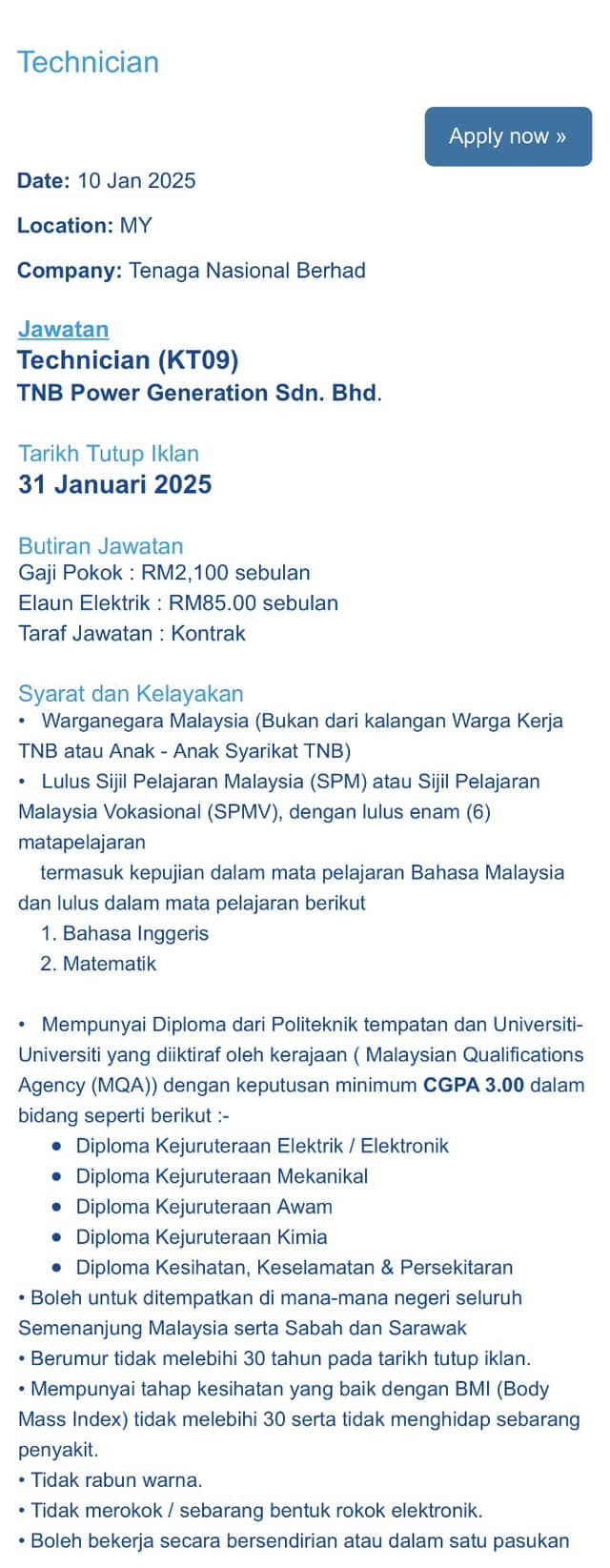 Technician

Apply now »

Date: 10 Jan 2025

Location: MY

Company: Tenaga Nasional Berhad

Jawatan
Technician (KT09)
TNB Power Generation Sdn. Bhd.

Tarikh Tutup Iklan
31 Januari 2025

Butiran Jawatan
Gaji Pokok : RM2,100 sebulan
Elaun Elektrik : RM85.00 sebulan
Taraf Jawatan : Kontrak

Syarat dan Kelayakan
• Warganegara Malaysia (Bukan dari kalangan Warga Kerja TNB atau Anak - Anak Syarikat TNB)
• Lulus Sijil Pelajaran Malaysia (SPM) atau Sijil Pelajaran Malaysia Vokasional (SPMV), dengan lulus enam (6) matapelajaran
termasuk kepujian dalam mata pelajaran Bahasa Malaysia dan lulus dalam mata pelajaran berikut
1. Bahasa Inggeris
2. Matematik

• Mempunyai Diploma dari Politeknik tempatan dan Universiti-Universiti yang diiktiraf oleh kerajaan ( Malaysian Qualifications Agency (MQA)) dengan keputusan minimum CGPA 3.00 dalam bidang seperti berikut :-
• Diploma Kejuruteraan Elektrik / Elektronik
• Diploma Kejuruteraan Mekanikal
• Diploma Kejuruteraan Awam
• Diploma Kejuruteraan Kimia
• Diploma Kesihatan, Keselamatan & Persekitaran
• Boleh untuk ditempatkan di mana-mana negeri seluruh Semenanjung Malaysia serta Sabah dan Sarawak
• Berumur tidak melebihi 30 tahun pada tarikh tutup iklan.
• Mempunyai tahap kesihatan yang baik dengan BMI (Body Mass Index) tidak melebihi 30 serta tidak menghidap sebarang penyakit.
• Tidak rabun warna.
• Tidak merokok / sebarang bentuk rokok elektronik.
• Boleh bekerja secara bersendirian atau dalam satu pasukan